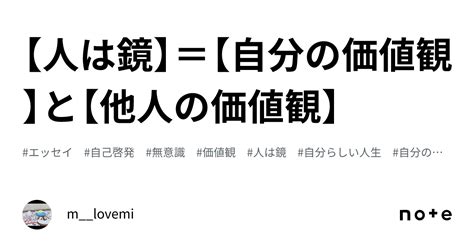 【人は鏡】＝【自分の価値観】と【他人の価値観】

#エッセイ　#自己啓発　#無意識　#価値観　#人は鏡　#自分らしい人生　#自分の…

m__lovemi

note